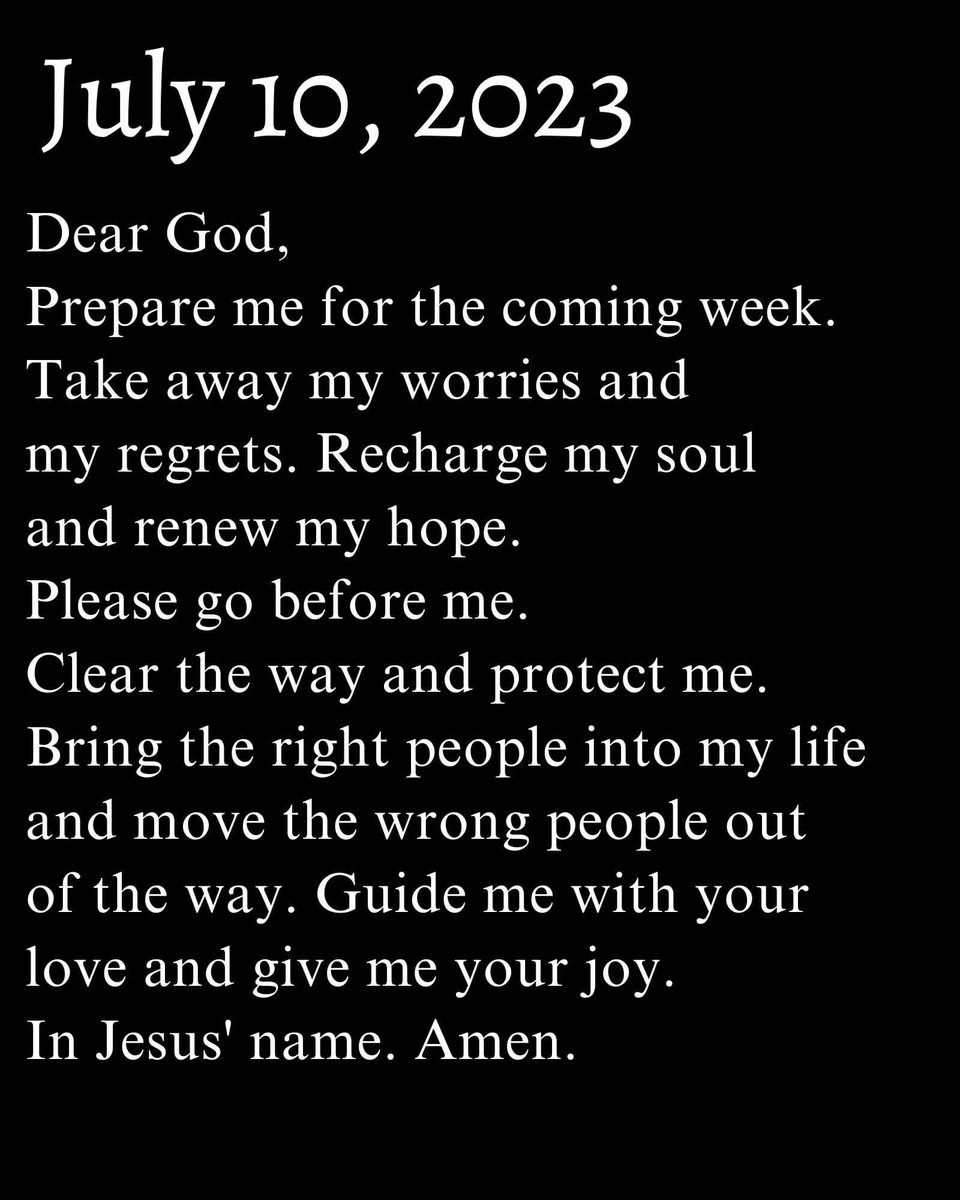 July 10, 2023

Dear God,
Prepare me for the coming week. Take away my worries and my regrets. Recharge my soul and renew my hope. Please go before me. Clear the way and protect me. Bring the right people into my life and move the wrong people out of the way. Guide me with your love and give me your joy. In Jesus' name. Amen.